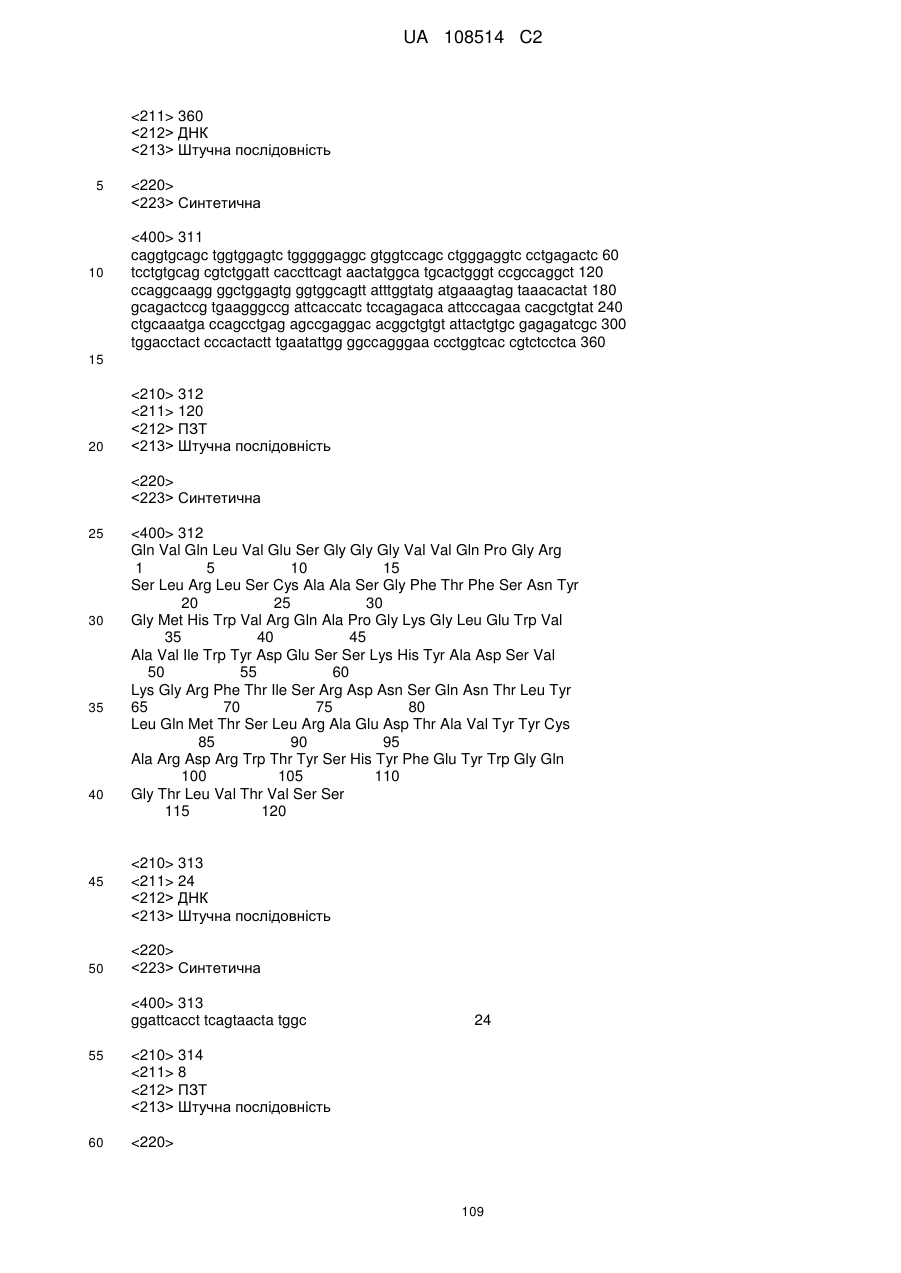 UA 108514 C2

<211> 360
<212> ДНК
<213> Штучна послідовність

5 <220>
<223> Синтетична

<400> 311
caggtgcagc tggtggagtc tgggggaggc gtggtccagc ctgggaggtc cctgagactc 60
10 tcctgtgcag cgtctggatt caccttcagt aactatggca tgcactgggt ccgccaggct 120
ccaggcaagg ggctggagtg ggtggcagtt atttggtatg atgaaagtag taaacactat 180
gcagactccg tgaagggccg attcaccatc tccagagaca attcccagaa cacgctgtat 240
ctgcaaatga ccagcctgag agccgaggac acggctgtgt attactgtgc gagagatcgc 300
tggacctact cccactactt tgaatattgg ggccagggaa ccctggtcac cgtctcctca 360
15

<210> 312
<211> 120
<212> ПЗТ
20 <213> Штучна послідовність

<220>
<223> Синтетична

25 <400> 312
Gln Val Gln Leu Val Glu Ser Gly Gly Gly Val Val Gln Pro Gly Arg
1 5 10 15
Ser Leu Arg Leu Ser Cys Ala Ala Ser Gly Phe Thr Phe Ser Asn Tyr
20 25 30
30 Gly Met His Trp Val Arg Gln Ala Pro Gly Lys Gly Leu Glu Trp Val
35 40 45
Ala Val Ile Trp Tyr Asp Glu Ser Ser Lys His Tyr Ala Asp Ser Val
50 55 60
Lys Gly Arg Phe Thr Ile Ser Arg Asp Asn Ser Gln Asn Thr Leu Tyr
35 65 70 75 80
Leu Gln Met Thr Ser Leu Arg Ala Glu Asp Thr Ala Val Tyr Tyr Cys
85 90 95
Ala Arg Asp Arg Trp Thr Tyr Ser His Tyr Phe Glu Tyr Trp Gly Gln
100 105 110
40 Gly Thr Leu Val Thr Val Ser Ser
115 120

<210> 313
45 <211> 24
<212> ДНК
<213> Штучна послідовність

<220>
50 <223> Синтетична

<400> 313
ggattcacct tcagtaacta tggc 24

55 <210> 314
<211> 8
<212> ПЗТ
<213> Штучна послідовність

60 <220>

109